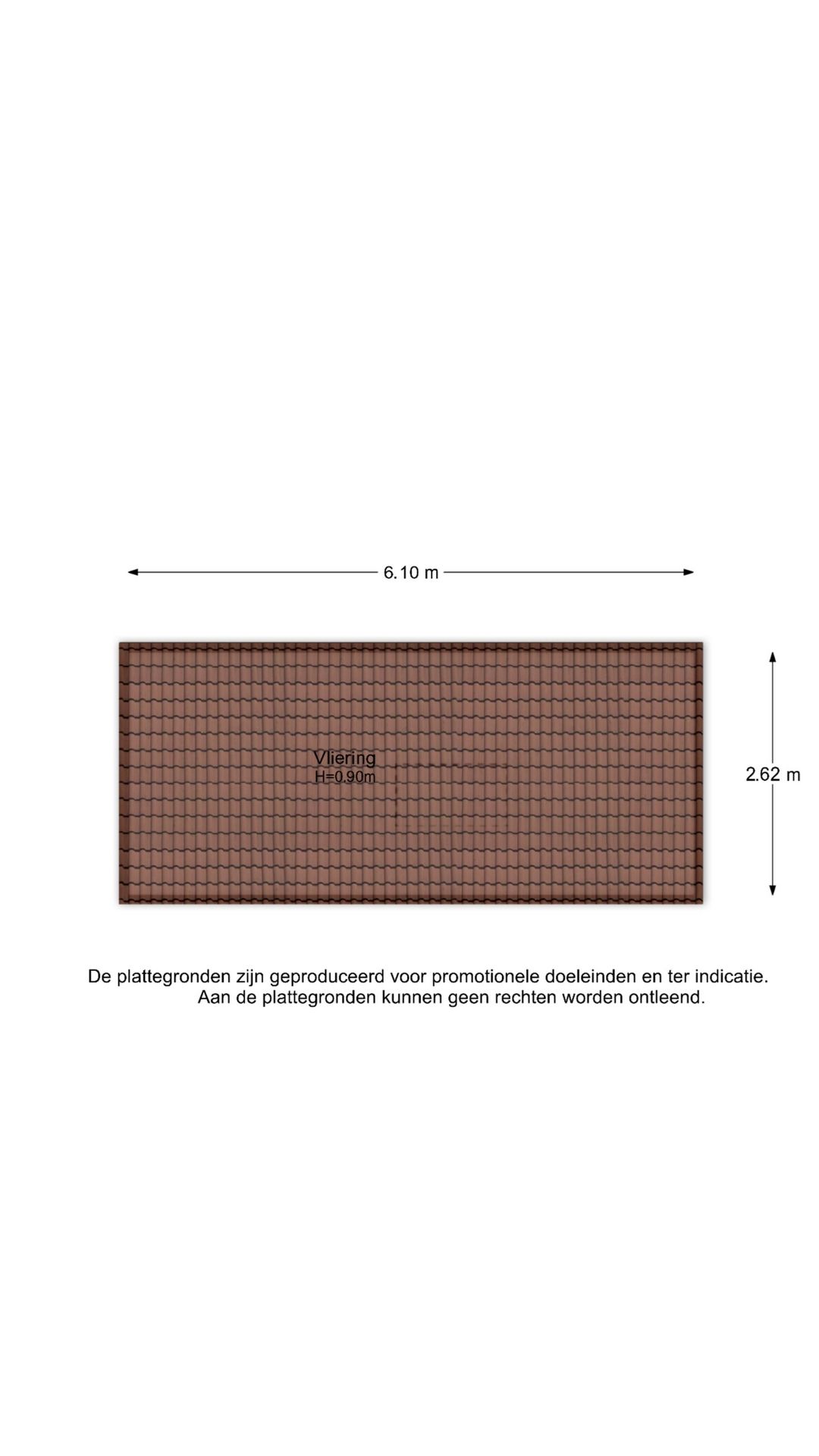 6.10 m

Vliering
H=0.90m

2.62 m

De plattegronden zijn geproduceerd voor promotionele doeleinden en ter indicatie. Aan de plattegronden kunnen geen rechten worden ontleend.